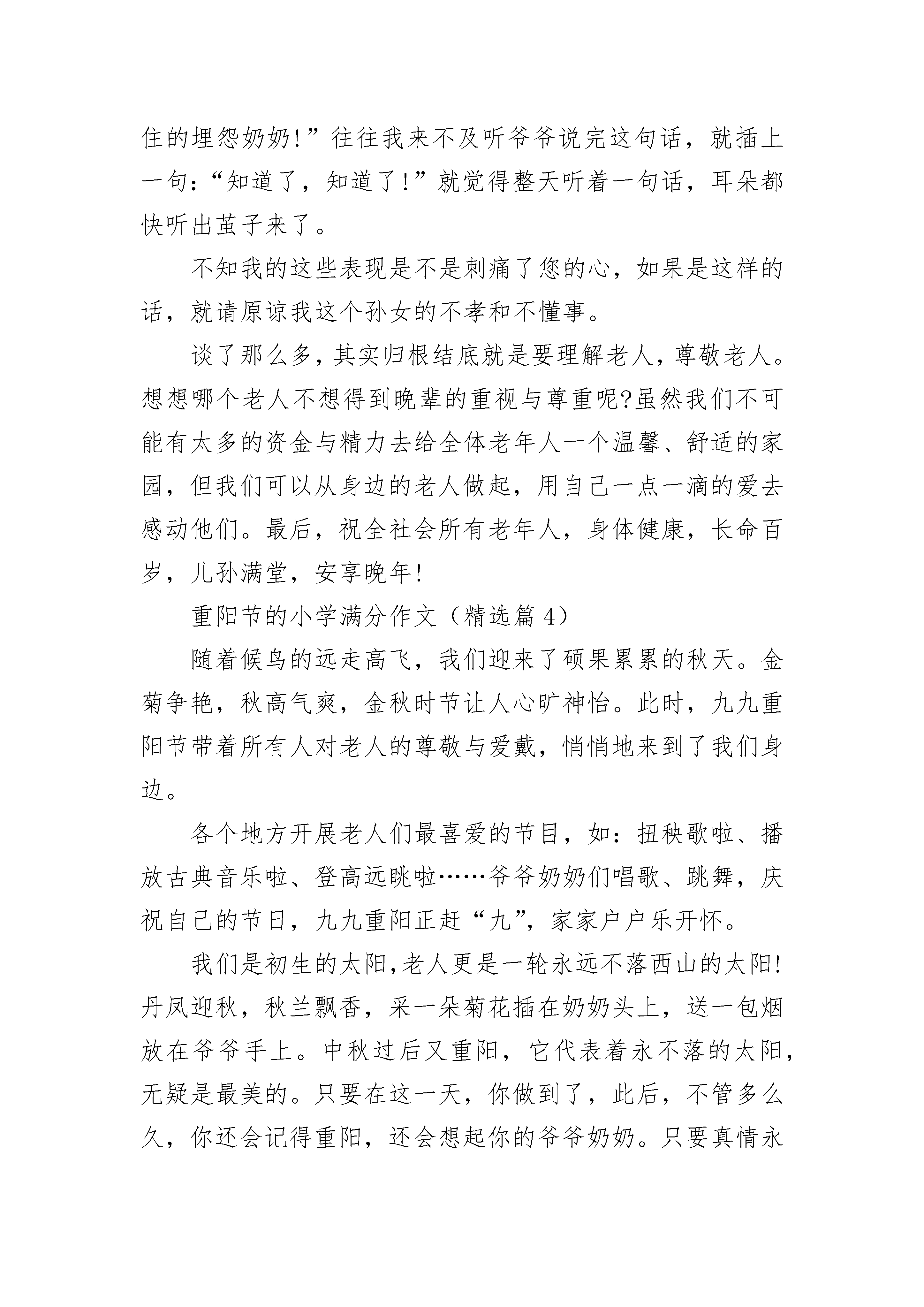 住的埋怨奶奶!”往往我来不及听爷爷说完这句话，就插上一句:“知道了，知道了!”就觉得整天听着一句话，耳朵都快听出茧子来了。

不知我的这些表现是不是刺痛了您的心，如果是这样的话，就请原谅我这个孙女的不孝和不懂事。

谈了那么多,其实归根结底就是要理解老人,尊敬老人。想想哪个老人不想得到晚辈的重视与尊重呢?虽然我们不可能有太多的资金与精力去给全体老年人一个温馨、舒适的家园，但我们可以从身边的老人做起，用自己一点一滴的爱去感动他们。最后，祝全社会所有老年人，身体健康，长命百岁，儿孙满堂，安享晚年!

重阳节的小学满分作文（精选篇 4）

随着候鸟的远走高飞，我们迎来了硕果累累的秋天。金菊争艳，秋高气爽，金秋时节让人心旷神怡。此时，九九重阳节带着所有人对老人的尊敬与爱戴，悄悄地来到了我们身边。

各个地方开展老人们最喜爱的节目，如：扭秧歌啦、播放古典音乐啦、登高远眺啦……爷爷奶奶们唱歌、跳舞，庆祝自己的节日，九九重阳正赶“九”，家家户户乐开怀。

我们是初生的太阳,老人更是一轮永远不落西山的太阳!丹凤迎秋，秋兰飘香，采一朵菊花插在奶奶头上，送一包烟放在爷爷手上。中秋过后又重阳，它代表着永不落的太阳，无疑是最美的。只要在这一天，你做到了，此后，不管多么久，你还会记得重阳，还会想起你的爷爷奶奶。只要真情永